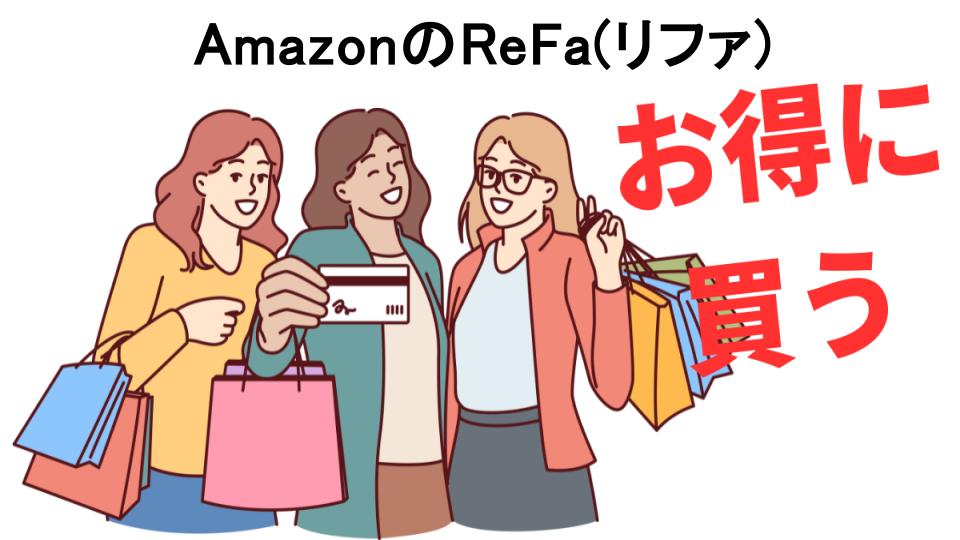 AmazonのReFa(リファ)

お得に買う